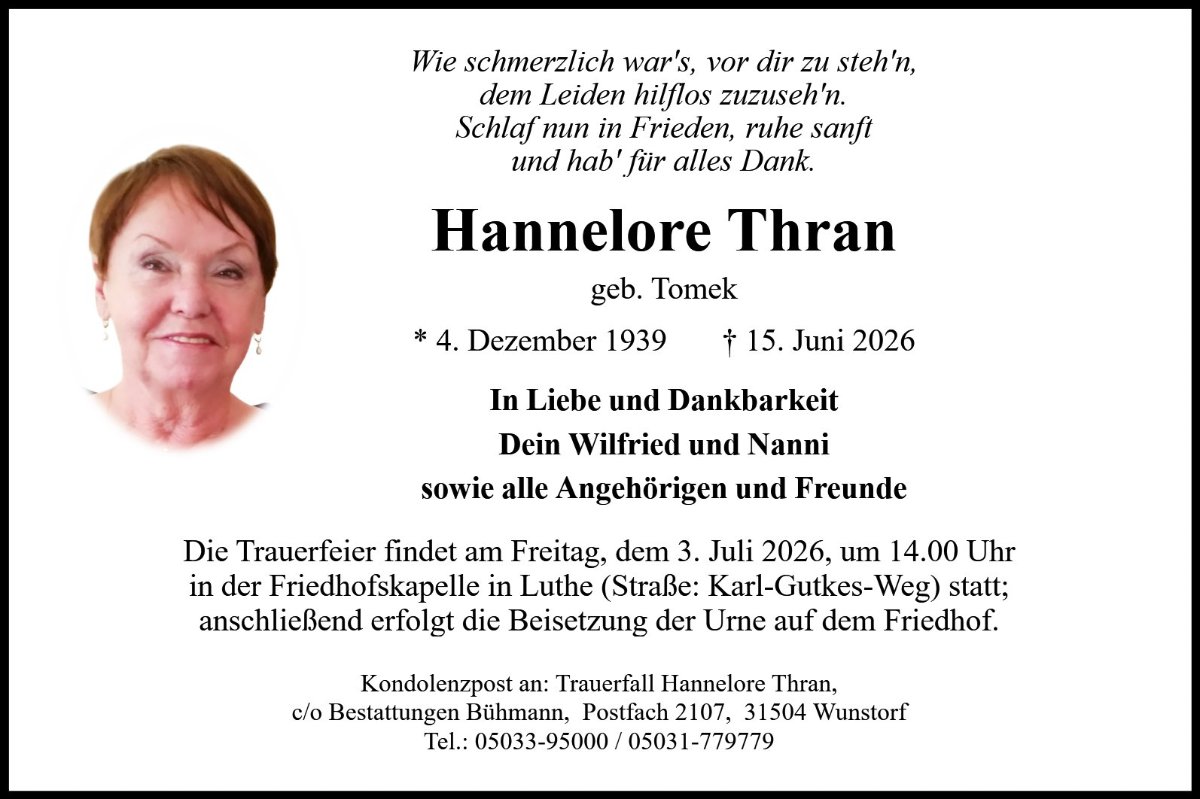 Wie schmerzlich war's, vor dir zu steh'n,
dem Leiden hilflos zuzuseh'n.
Schlaf nun in Frieden, ruhe sanft
und hab' für alles Dank.

Hannelore Thran

geb. Tomek

* 4. Dezember 1939 † 15. Juni 2026

In Liebe und Dankbarkeit
Dein Wilfried und Nanni
sowie alle Angehörigen und Freunde

Die Trauerfeier findet am Freitag, dem 3. Juli 2026, um 14.00 Uhr in der Friedhofskapelle in Luthe (Straße: Karl-Gutkes-Weg) statt; anschließend erfolgt die Beisetzung der Urne auf dem Friedhof.

Kondolenzpost an: Trauerfall Hannelore Thran,
c/o Bestattungen Bühmann, Postfach 2107, 31504 Wunstorf
Tel.: 05033-95000 / 05031-779779